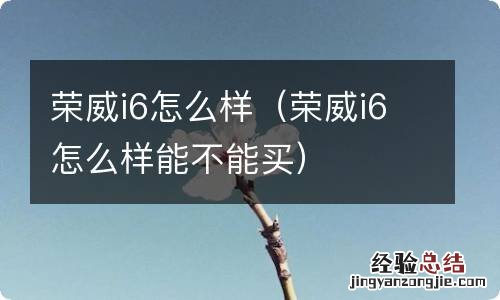 荣威i6怎么样（荣威i6怎么样能不能买）

经验总结
jingyanzongjie.com